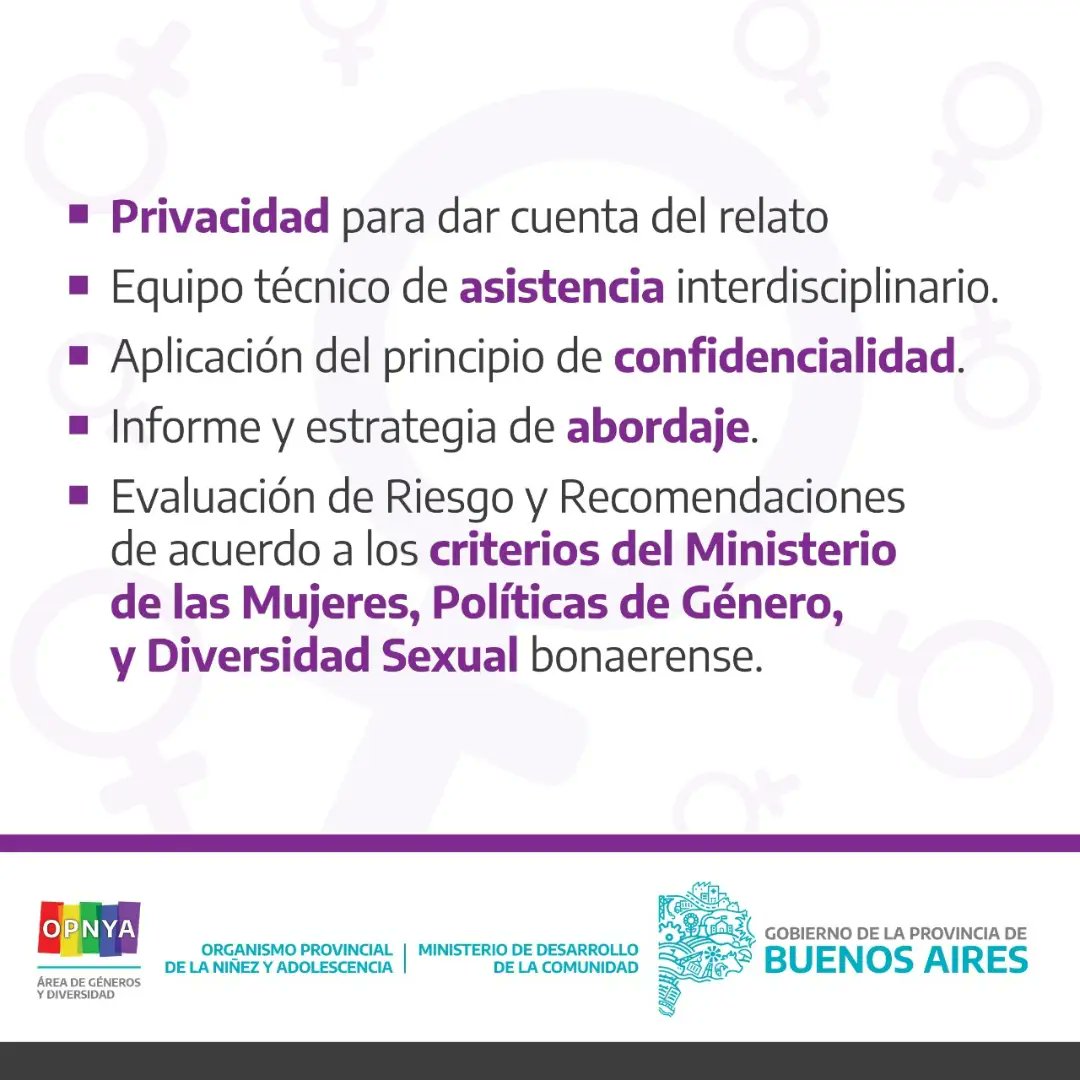 ▪ Privacidad para dar cuenta del relato

▪ Equipo técnico de asistencia interdisciplinario.

▪ Aplicación del principio de confidencialidad.

▪ Informe y estrategia de abordaje.

▪ Evaluación de Riesgo y Recomendaciones de acuerdo a los criterios del Ministerio de las Mujeres, Políticas de Género, y Diversidad Sexual bonaerense.

OPNYA
ÁREA DE GÉNEROS Y DIVERSIDAD

ORGANISMO PROVINCIAL DE LA NIÑEZ Y ADOLESCENCIA | MINISTERIO DE DESARROLLO DE LA COMUNIDAD

GOBIERNO DE LA PROVINCIA DE
BUENOS AIRES